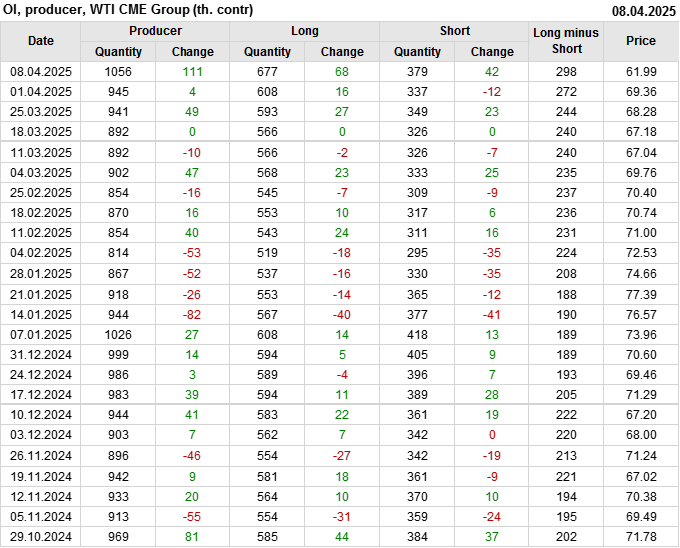 OI, producer, WTI CME Group (th. contr)
08.04.2025

| Date | Producer |  | Long |  | Short |  | Long minus Short | Price |
|---|---|---|---|---|---|---|---|---|
|  | Quantity | Change | Quantity | Change | Quantity | Change |  |  |
| 08.04.2025 | 1056 | 111 | 677 | 68 | 379 | 42 | 298 | 61.99 |
| 01.04.2025 | 945 | 4 | 608 | 16 | 337 | -12 | 272 | 69.36 |
| 25.03.2025 | 941 | 49 | 593 | 27 | 349 | 23 | 244 | 68.28 |
| 18.03.2025 | 892 | 0 | 566 | 0 | 326 | 0 | 240 | 67.18 |
| 11.03.2025 | 892 | -10 | 566 | -2 | 326 | -7 | 240 | 67.04 |
| 04.03.2025 | 902 | 47 | 568 | 23 | 333 | 25 | 235 | 69.76 |
| 25.02.2025 | 854 | -16 | 545 | -7 | 309 | -9 | 237 | 70.40 |
| 18.02.2025 | 870 | 16 | 553 | 10 | 317 | 6 | 236 | 70.74 |
| 11.02.2025 | 854 | 40 | 543 | 24 | 311 | 16 | 231 | 71.00 |
| 04.02.2025 | 814 | -53 | 519 | -18 | 295 | -35 | 224 | 72.53 |
| 28.01.2025 | 867 | -52 | 537 | -16 | 330 | -35 | 208 | 74.66 |
| 21.01.2025 | 918 | -26 | 553 | -14 | 365 | -12 | 188 | 77.39 |
| 14.01.2025 | 944 | -82 | 567 | -40 | 377 | -41 | 190 | 76.57 |
| 07.01.2025 | 1026 | 27 | 608 | 14 | 418 | 13 | 189 | 73.96 |
| 31.12.2024 | 999 | 14 | 594 | 5 | 405 | 9 | 189 | 70.60 |
| 24.12.2024 | 986 | 3 | 589 | -4 | 396 | 7 | 193 | 69.46 |
| 17.12.2024 | 983 | 39 | 594 | 11 | 389 | 28 | 205 | 71.29 |
| 10.12.2024 | 944 | 41 | 583 | 22 | 361 | 19 | 222 | 67.20 |
| 03.12.2024 | 903 | 7 | 562 | 7 | 342 | 0 | 220 | 68.00 |
| 26.11.2024 | 896 | -46 | 554 | -27 | 342 | -19 | 213 | 71.24 |
| 19.11.2024 | 942 | 9 | 581 | 18 | 361 | -9 | 221 | 67.02 |
| 12.11.2024 | 933 | 20 | 564 | 10 | 370 | 10 | 194 | 70.38 |
| 05.11.2024 | 913 | -55 | 554 | -31 | 359 | -24 | 195 | 69.49 |
| 29.10.2024 | 969 | 81 | 585 | 44 | 384 | 37 | 202 | 71.78 |